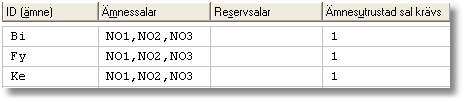 | ID (ämne) | Ämnessalar | Reservsalar | Ämnesutrustad sal krävs |
|---|---|---|---|
| Bi | NO1,NO2,NO3 | | 1 |
| Fy | NO1,NO2,NO3 | | 1 |
| Ke | NO1,NO2,NO3 | | 1 |